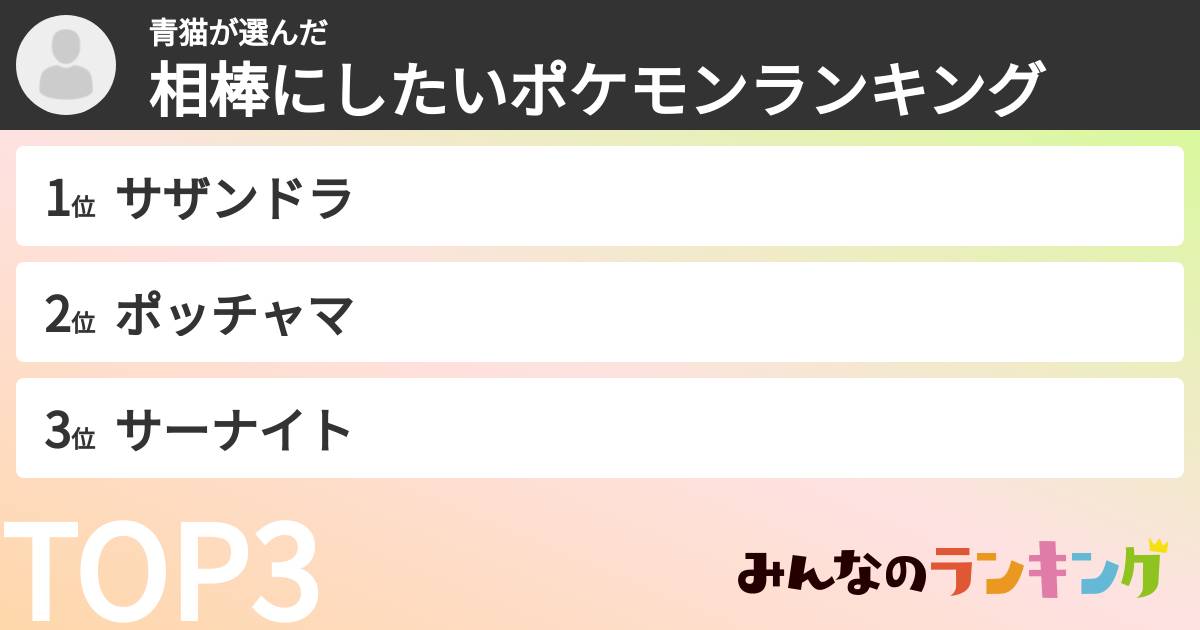 青猫が選んだ
相棒にしたいポケモンランキング

1位 サザンドラ

2位 ポッチャマ

3位 サーナイト

TOP3

みんなのランキング